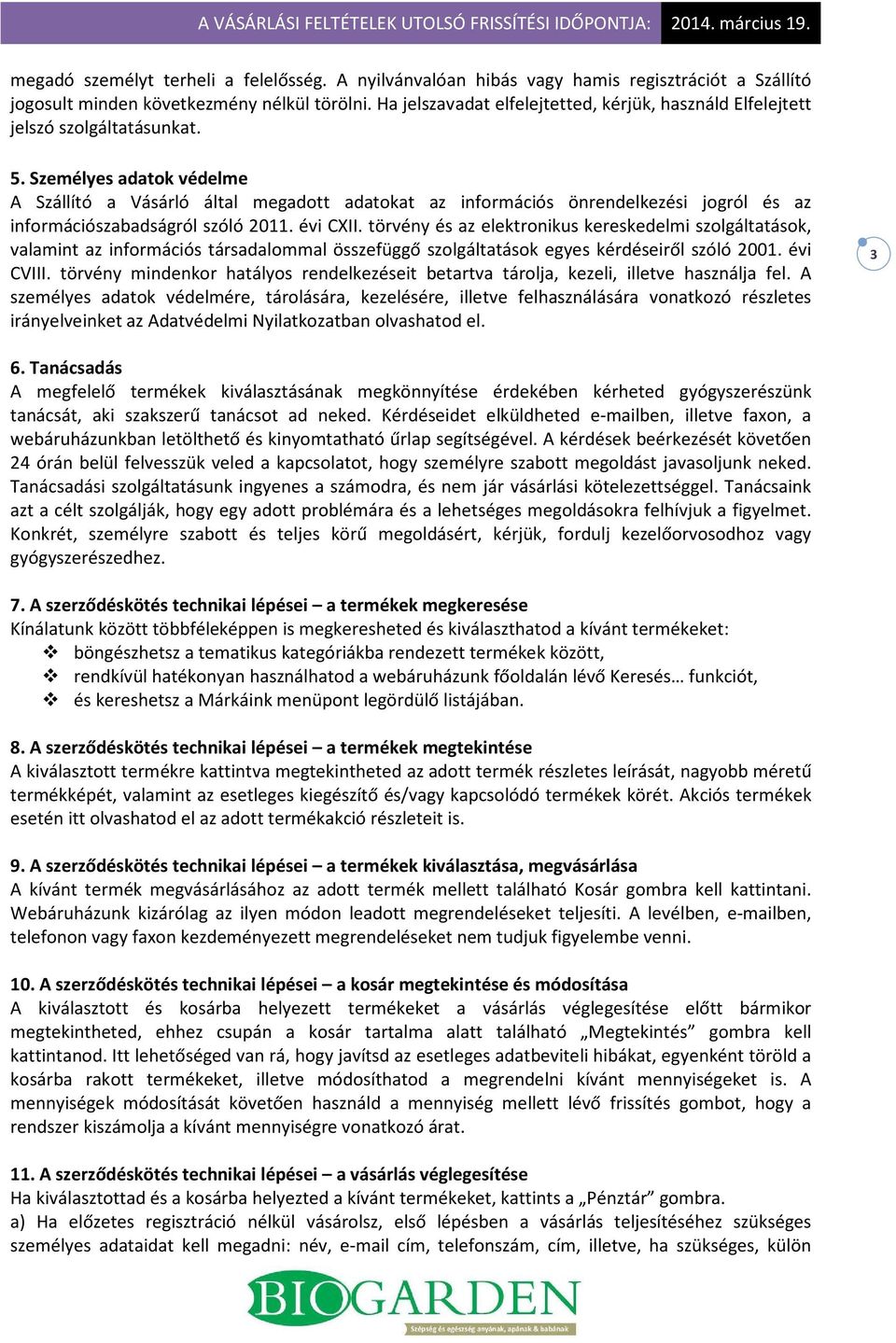 A VÁSÁRLÁSI FELTÉTELEK UTOLSÓ FRISSÍTÉSI IDŐPONTJA: 2014. március 19.

megadó személyt terheli a felelősség. A nyilvánvalóan hibás vagy hamis regisztrációt a Szállító jogosult minden következmény nélkül törölni. Ha jelszavadat elfelejtetted, kérjük, használd Elfelejtett jelszó szolgáltatásunkat.

5. Személyes adatok védelme
A Szállító a Vásárló által megadott adatokat az információs önrendelkezési jogról és az információszabadságról szóló 2011. évi CXII. törvény és az elektronikus kereskedelmi szolgáltatások, valamint az információs társadalommal összefüggő szolgáltatások egyes kérdéseiről szóló 2001. évi CVIII. törvény mindenkor hatályos rendelkezéseit betartva tárolja, kezeli, illetve használja fel. A személyes adatok védelmére, tárolására, kezelésére, illetve felhasználására vonatkozó részletes irányelveinket az Adatvédelmi Nyilatkozatban olvashatod el.

3

6. Tanácsadás
A megfelelő termékek kiválasztásának megkönnyítése érdekében kérheted gyógyszerészünk tanácsát, aki szakszerű tanácsot ad neked. Kérdéseidet elküldheted e-mailben, illetve faxon, a webáruházunkban letölthető és kinyomtatható űrlap segítségével. A kérdések beérkezését követően 24 órán belül felvesszük veled a kapcsolatot, hogy személyre szabott megoldást javasoljunk neked. Tanácsadási szolgáltatásunk ingyenes a számodra, és nem jár vásárlási kötelezettséggel. Tanácsaink azt a célt szolgálják, hogy egy adott problémára és a lehetséges megoldásokra felhívjuk a figyelmet. Konkrét, személyre szabott és teljes körű megoldásért, kérjük, fordulj kezelőorvosodhoz vagy gyógyszerészedhez.

7. A szerződéskötés technikai lépései – a termékek megkeresése
Kínálatunk között többféleképpen is megkeresheted és kiválaszthatod a kívánt termékeket:
❖ böngészhetsz a tematikus kategóriákba rendezett termékek között,
❖ rendkívül hatékonyan használhatod a webáruházunk főoldalán lévő Keresés… funkciót,
❖ és kereshetsz a Márkáink menüpont legördülő listájában.

8. A szerződéskötés technikai lépései – a termékek megtekintése
A kiválasztott termékre kattintva megtekintheted az adott termék részletes leírását, nagyobb méretű termékképét, valamint az esetleges kiegészítő és/vagy kapcsolódó termékek körét. Akciós termékek esetén itt olvashatod el az adott termékakció részleteit is.

9. A szerződéskötés technikai lépései – a termékek kiválasztása, megvásárlása
A kívánt termék megvásárlásához az adott termék mellett található Kosár gombra kell kattintani. Webáruházunk kizárólag az ilyen módon leadott megrendeléseket teljesíti. A levélben, e-mailben, telefonon vagy faxon kezdeményezett megrendeléseket nem tudjuk figyelembe venni.

10. A szerződéskötés technikai lépései – a kosár megtekintése és módosítása
A kiválasztott és kosárba helyezett termékeket a vásárlás véglegesítése előtt bármikor megtekintheted, ehhez csupán a kosár tartalma alatt található „Megtekintés” gombra kell kattintanod. Itt lehetőséged van rá, hogy javítsd az esetleges adatbeviteli hibákat, egyenként töröld a kosárba rakott termékeket, illetve módosíthatod a megrendelni kívánt mennyiségeket is. A mennyiségek módosítását követően használd a mennyiség mellett lévő frissítés gombot, hogy a rendszer kiszámolja a kívánt mennyiségre vonatkozó árat.

11. A szerződéskötés technikai lépései – a vásárlás véglegesítése
Ha kiválasztottad és a kosárba helyezted a kívánt termékeket, kattints a „Pénztár” gombra.
a) Ha előzetes regisztráció nélkül vásárolsz, első lépésben a vásárlás teljesítéséhez szükséges személyes adataidat kell megadni: név, e-mail cím, telefonszám, cím, illetve, ha szükséges, külön

BIOGARDEN
Szépség és egészség anyának, apának & babának